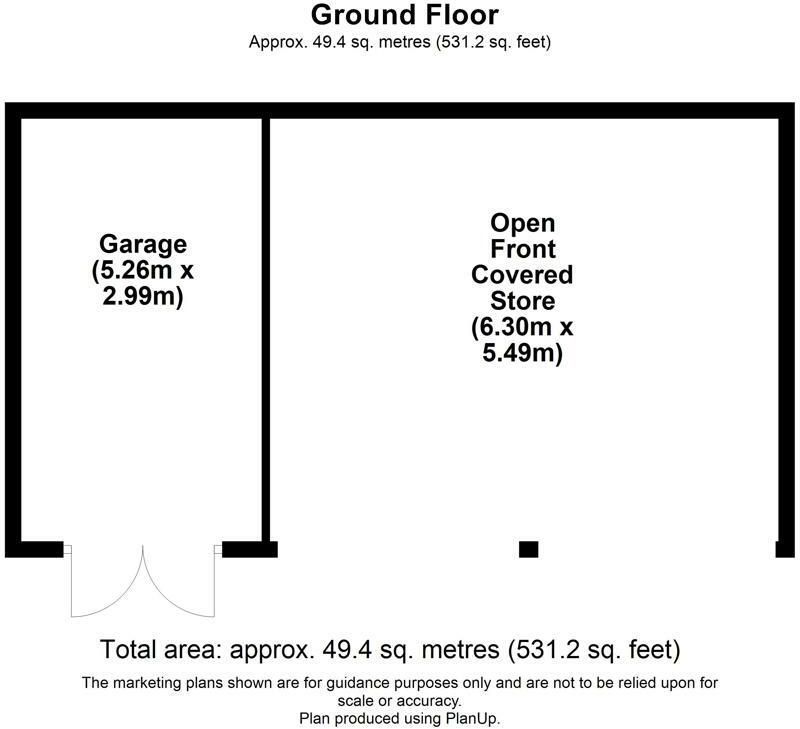 Ground Floor
Approx. 49.4 sq. metres (531.2 sq. feet)

Garage
(5.26m x
2.99m)

Open
Front
Covered
Store
(6.30m x
5.49m)

Total area: approx. 49.4 sq. metres (531.2 sq. feet)

The marketing plans shown are for guidance purposes only and are not to be relied upon for scale or accuracy.
Plan produced using PlanUp.